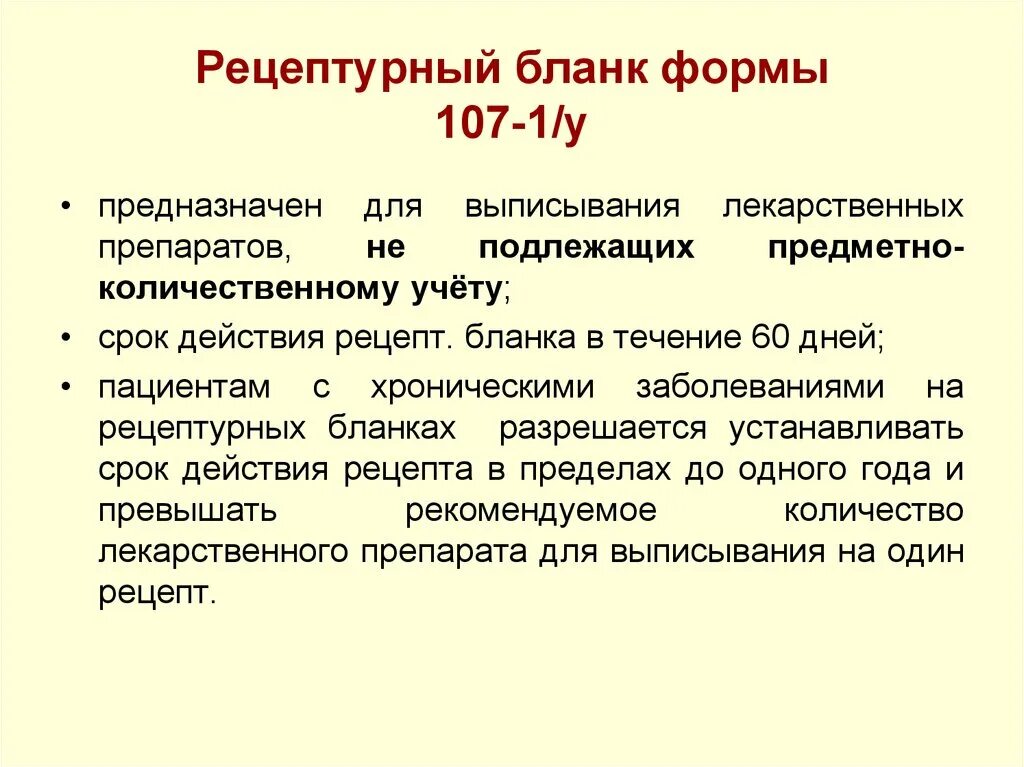 Рецептурный бланк формы 107-1/у

• предназначен для выписывания лекарственных препаратов, не подлежащих предметно-количественному учёту;

• срок действия рецепт. бланка в течение 60 дней;

• пациентам с хроническими заболеваниями на рецептурных бланках разрешается устанавливать срок действия рецепта в пределах до одного года и превышать рекомендуемое количество лекарственного препарата для выписывания на один рецепт.